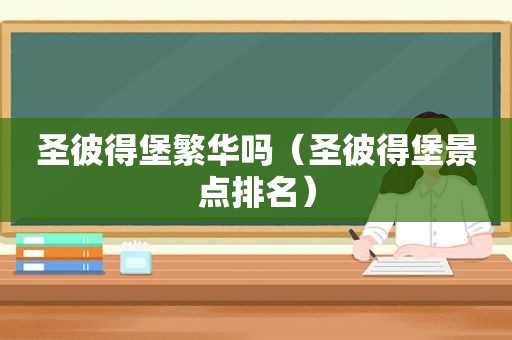 圣彼得堡繁华吗（圣彼得堡景点排名）